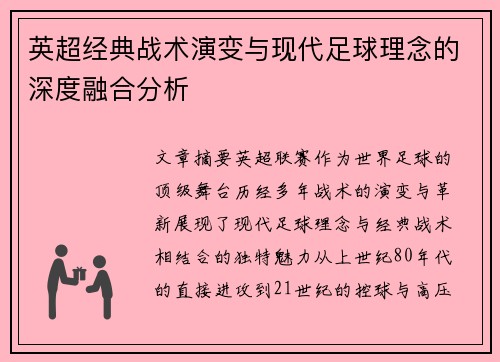 英超经典战术演变与现代足球理念的深度融合分析

文章摘要英超联赛作为世界足球的顶级舞台历经多年战术的演变与革新展现了现代足球理念与经典战术相结合的独特魅力从上世纪80年代的直接进攻到21世纪的控球与高压